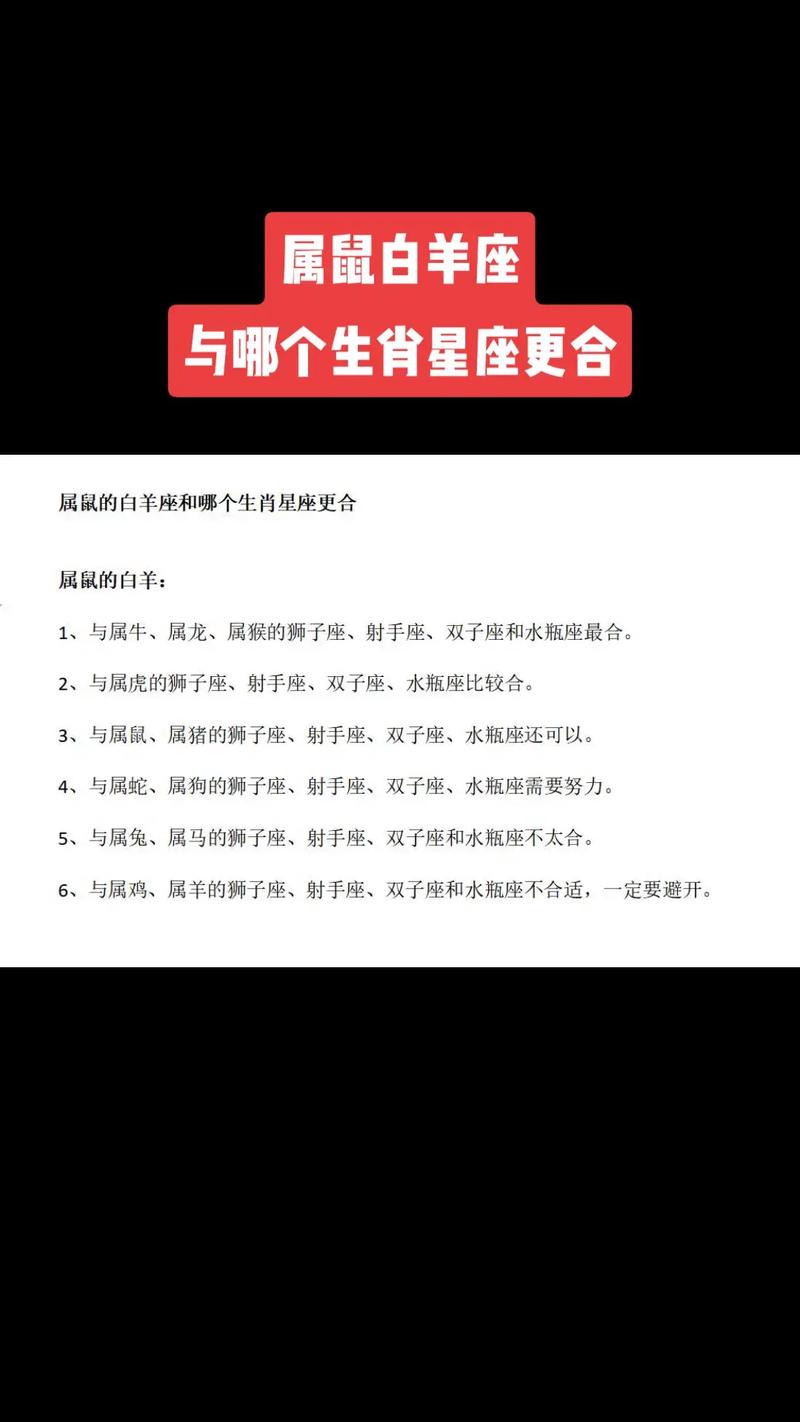 属鼠白羊座
与哪个生肖星座更合

属鼠的白羊座和哪个生肖星座更合

属鼠的白羊：

1、与属牛、属龙、属猴的狮子座、射手座、双子座和水瓶座最合。

2、与属虎的狮子座、射手座、双子座、水瓶座比较合。

3、与属鼠、属猪的狮子座、射手座、双子座、水瓶座还可以。

4、与属蛇、属狗的狮子座、射手座、双子座、水瓶座需要努力。

5、与属兔、属马的狮子座、射手座、双子座和水瓶座不太合。

6、与属鸡、属羊的狮子座、射手座、双子座和水瓶座不合适，一定要避开。